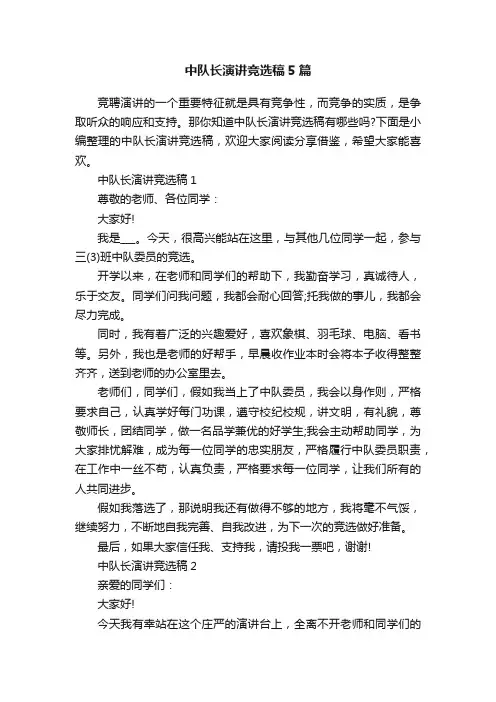 中队长演讲竞选稿5篇

竞聘演讲的一个重要特征就是具有竞争性，而竞争的实质，是争取听众的响应和支持。那你知道中队长演讲竞选稿有哪些吗?下面是小编整理的中队长演讲竞选稿，欢迎大家阅读分享借鉴，希望大家能喜欢。

中队长演讲竞选稿1

尊敬的老师、各位同学：

大家好!

我是___。今天，很高兴能站在这里，与其他几位同学一起，参与三(3)班中队委员的竞选。

开学以来，在老师和同学们的帮助下，我勤奋学习，真诚待人，乐于交友。同学们问我问题，我都会耐心回答;托我做的事儿，我都会尽力完成。

同时，我有着广泛的兴趣爱好，喜欢象棋、羽毛球、电脑、看书等。另外，我也是老师的好帮手，早晨收作业本时会将本子收得整整齐齐，送到老师的办公室里去。

老师们，同学们，假如我当上了中队委员，我会以身作则，严格要求自己，认真学好每门功课，遵守校纪校规，讲文明，有礼貌，尊敬师长，团结同学，做一名品学兼优的好学生;我会主动帮助同学，为大家排忧解难，成为每一位同学的忠实朋友，严格履行中队委员职责，在工作中一丝不苟，认真负责，严格要求每一位同学，让我们所有的人共同进步。

假如我落选了，那说明我还有做得不够的地方，我将毫不气馁，继续努力，不断地自我完善、自我改进，为下一次的竞选做好准备。

最后，如果大家信任我、支持我，请投我一票吧，谢谢!

中队长演讲竞选稿2

亲爱的同学们：

大家好!

今天我有幸站在这个庄严的演讲台上，全离不开老师和同学们的